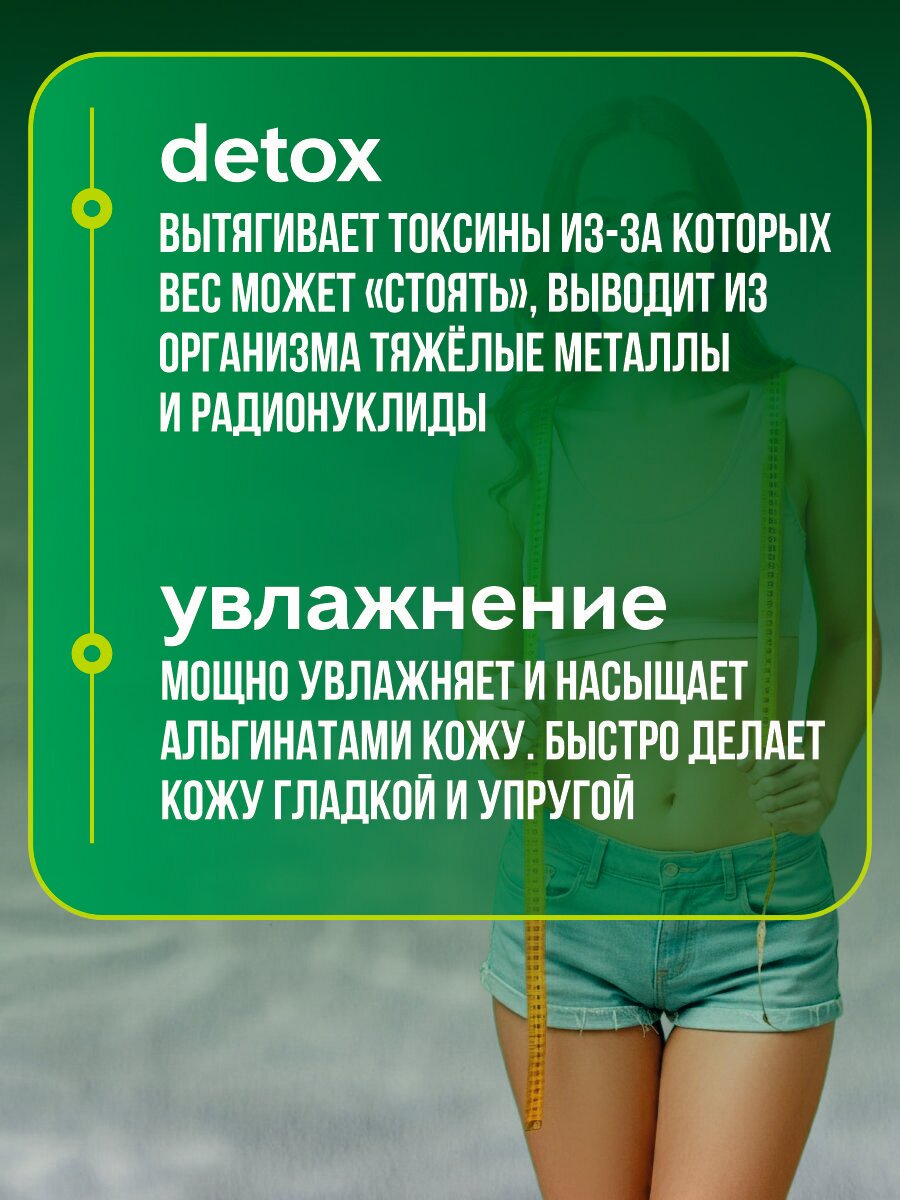 detox

ВЫТЯГИВАЕТ ТОКСИНЫ ИЗ-ЗА КОТОРЫХ ВЕС МОЖЕТ «СТОЯТЬ», ВЫВОДИТ ИЗ ОРГАНИЗМА ТЯЖЁЛЫЕ МЕТАЛЛЫ И РАДИОНУКЛИДЫ

увлажнение

МОЩНО УВЛАЖНЯЕТ И НАСЫЩАЕТ АЛЬГИНАТАМИ КОЖУ. БЫСТРО ДЕЛАЕТ КОЖУ ГЛАДКОЙ И УПРУГОЙ